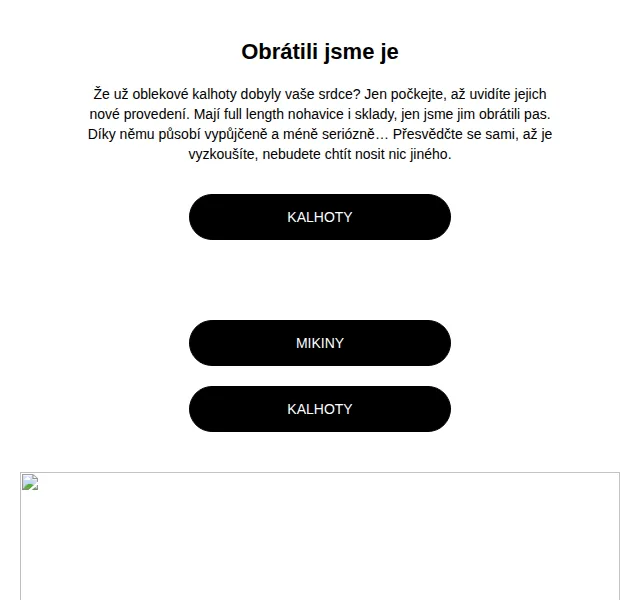 Obrátili jsme je

Že už oblekové kalhoty dobyly vaše srdce? Jen počkejte, až uvidíte jejich nové provedení. Mají full length nohavice i sklady, jen jsme jim obrátili pas. Díky němu působí vypůjčeně a méně seriózně… Přesvědčte se sami, až je vyzkoušíte, nebudete chtít nosit nic jiného.

KALHOTY

MIKINY

KALHOTY